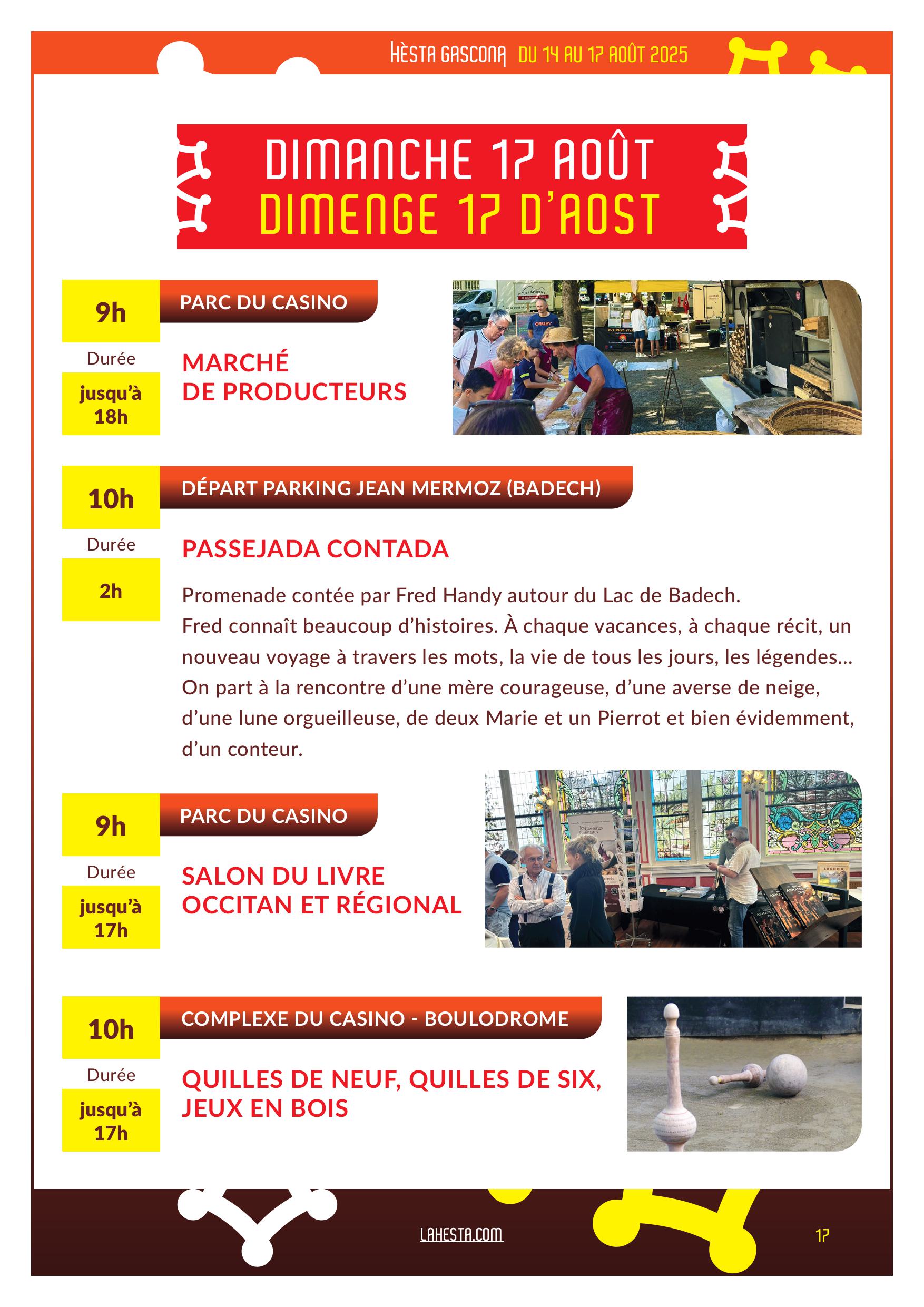 HÈSTA GASCONA DU 14 AU 17 AOÛT 2025

DIMANCHE 17 AOÛT
DIMENGE 17 D'AOST

9h
Durée
jusqu'à 18h
PARC DU CASINO
MARCHÉ DE PRODUCTEURS

10h
Durée
2h
DÉPART PARKING JEAN MERMOZ (BADECH)
PASSEJADA CONTADA

Promenade contée par Fred Handy autour du Lac de Badech.
Fred connaît beaucoup d'histoires. À chaque vacances, à chaque récit, un nouveau voyage à travers les mots, la vie de tous les jours, les légendes… On part à la rencontre d'une mère courageuse, d'une averse de neige, d'une lune orgueilleuse, de deux Marie et un Pierrot et bien évidemment, d'un conteur.

9h
Durée
jusqu'à 17h
PARC DU CASINO
SALON DU LIVRE OCCITAN ET RÉGIONAL

10h
Durée
jusqu'à 17h
COMPLEXE DU CASINO - BOULODROME
QUILLES DE NEUF, QUILLES DE SIX, JEUX EN BOIS

LAHESTA.COM
17